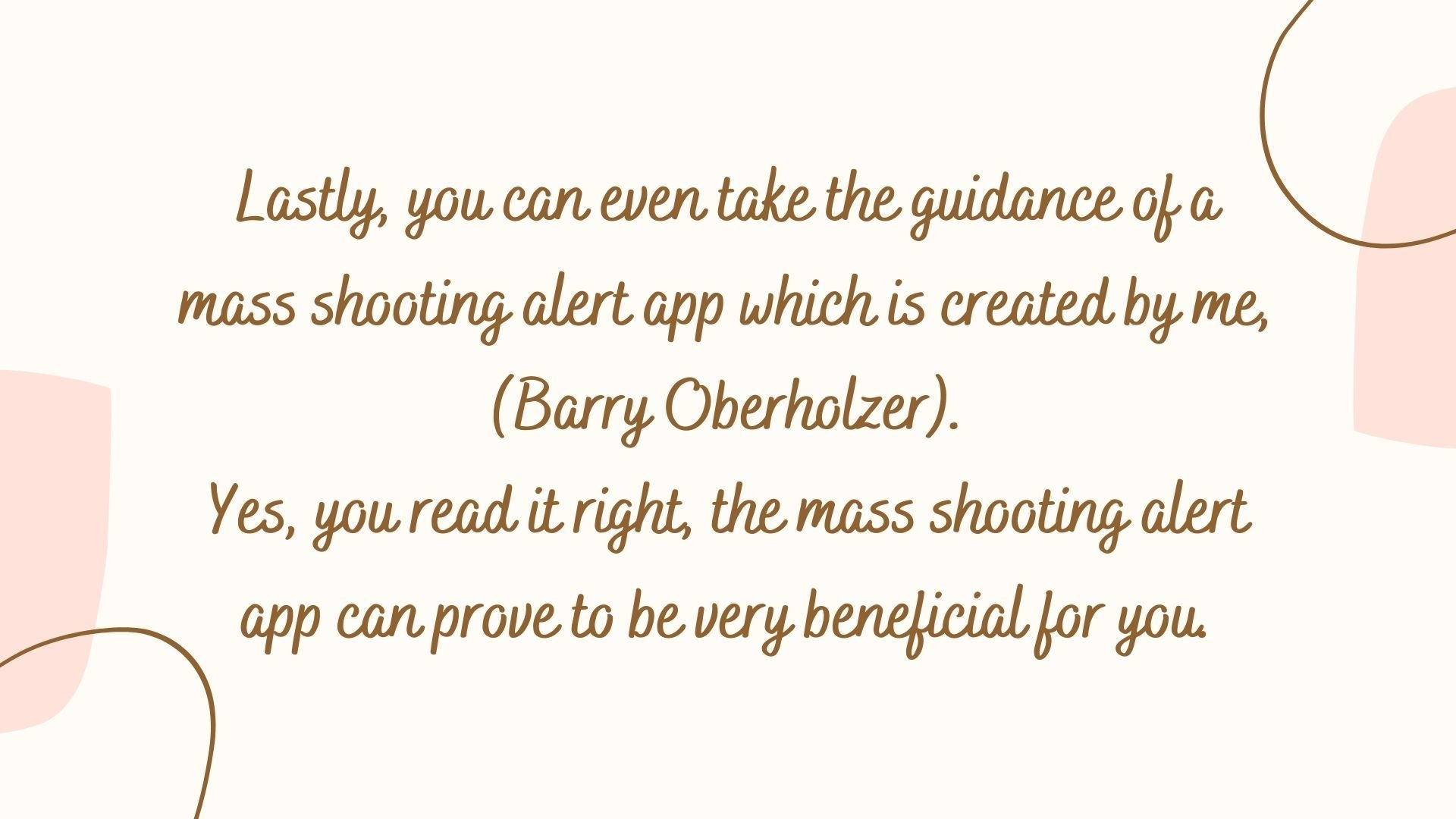 Lastly, you can even take the guidance of a mass shooting alert app which is created by me, (Barry Oberholzer).

Yes, you read it right, the mass shooting alert app can prove to be very beneficial for you.